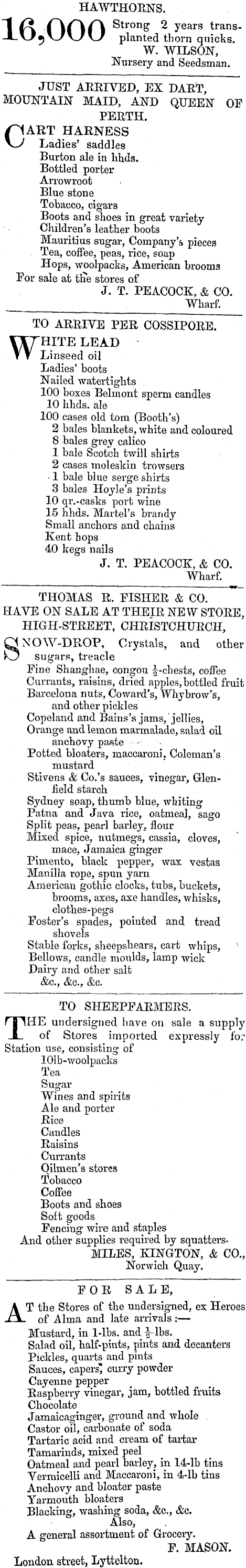 HAWTHORNS.

16,000 Strong 2 years transplanted thorn quicks.
W. WILSON,
Nursery and Seedsman.

JUST ARRIVED, EX DART, MOUNTAIN MAID, AND QUEEN OF PERTH.

CART HARNESS
Ladies' saddles
Burton ale in hhds.
Bottled porter
Arrowroot
Blue stone
Tobacco, cigars
Boots and shoes in great variety
Children's leather boots
Mauritius sugar, Company's pieces
Tea, coffee, peas, rice, soap
Hops, woolpacks, American brooms
For sale at the stores of
J. T. PEACOCK, & CO.
Wharf.

TO ARRIVE PER COSSIPORE.

WHITE LEAD
Linseed oil
Ladies' boots
Nailed watertights
100 boxes Belmont sperm candles
10 hhds. ale
100 cases old tom (Booth's)
2 bales blankets, white and coloured
8 bales grey calico
1 bale Scotch twill shirts
2 cases moleskin trowsers
1 bale blue serge shirts
3 bales Hoyle's prints
10 qr.-casks port wine
15 hhds. Martel's brandy
Small anchors and chains
Kent hops
40 kegs nails
J. T. PEACOCK, & CO.
Wharf.

THOMAS R. FISHER & CO.
HAVE ON SALE AT THEIR NEW STORE, HIGH-STREET, CHRISTCHURCH,

SNOW-DROP, Crystals, and other sugars, treacle
Fine Shanghae, congou $\frac{1}{2}$-chests, coffee
Currants, raisins, dried apples, bottled fruit
Barcelona nuts, Coward's, Whybrow's, and other pickles
Copeland and Bains's jams, jellies,
Orange and lemon marmalade, salad oil anchovy paste
Potted bloaters, maccaroni, Coleman's mustard
Stivens & Co.'s sauces, vinegar, Glenfield starch
Sydney soap, thumb blue, whiting
Patna and Java rice, oatmeal, sago
Split peas, pearl barley, flour
Mixed spice, nutmegs, cassia, cloves, mace, Jamaica ginger
Pimento, black pepper, wax vestas
Manilla rope, spun yarn
American gothic clocks, tubs, buckets, brooms, axes, axe handles, whisks, clothes-pegs
Foster's spades, pointed and tread shovels
Stable forks, sheepshears, cart whips,
Bellows, candle moulds, lamp wick
Dairy and other salt
&c., &c., &c.

TO SHEEPFARMERS.

THE undersigned have on sale a supply of Stores imported expressly for Station use, consisting of
10lb-woolpacks
Tea
Sugar
Wines and spirits
Ale and porter
Rice
Candles
Raisins
Currants
Oilmen's stores
Tobacco
Coffee
Boots and shoes
Soft goods
Fencing wire and staples
And other supplies required by squatters.
MILES, KINGTON, & CO.,
Norwich Quay.

FOR SALE,

AT the Stores of the undersigned, ex Heroes of Alma and late arrivals:—
Mustard, in 1-lbs. and $\frac{1}{2}$-lbs.
Salad oil, half-pints, pints and decanters
Pickles, quarts and pints
Sauces, capers, curry powder
Cayenne pepper
Raspberry vinegar, jam, bottled fruits
Chocolate
Jamaicaginger, ground and whole
Castor oil, carbonate of soda
Tartaric acid and cream of tartar
Tamarinds, mixed peel
Oatmeal and pearl barley, in 14-lb tins
Vermicelli and Maccaroni, in 4-lb tins
Anchovy and bloater paste
Yarmouth bloaters
Blacking, washing soda, &c., &c.
Also,
A general assortment of Grocery.
F. MASON.
London street, Lyttelton.